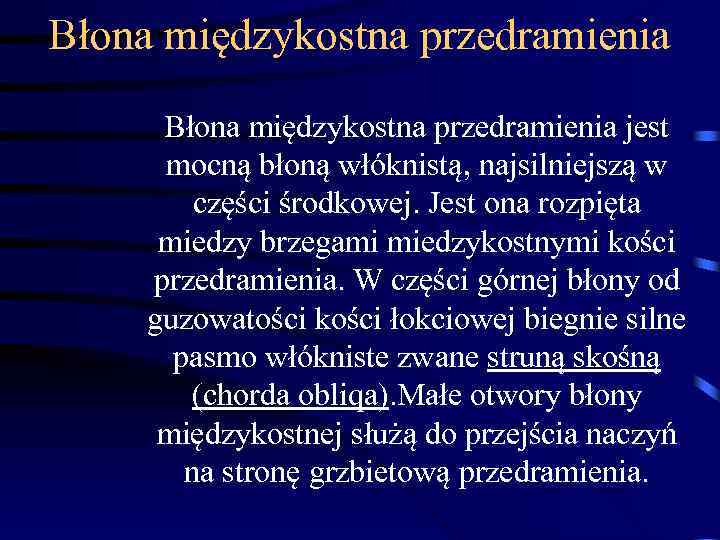 Błona międzykostna przedramienia

Błona międzykostna przedramienia jest mocną błoną włóknistą, najsilniejszą w części środkowej. Jest ona rozpięta miedzy brzegami miedzykostnymi kości przedramienia. W części górnej błony od guzowatości kości łokciowej biegnie silne pasmo włókniste zwane struną skośną (chorda obliqa).Małe otwory błony międzykostnej służą do przejścia naczyń na stronę grzbietową przedramienia.